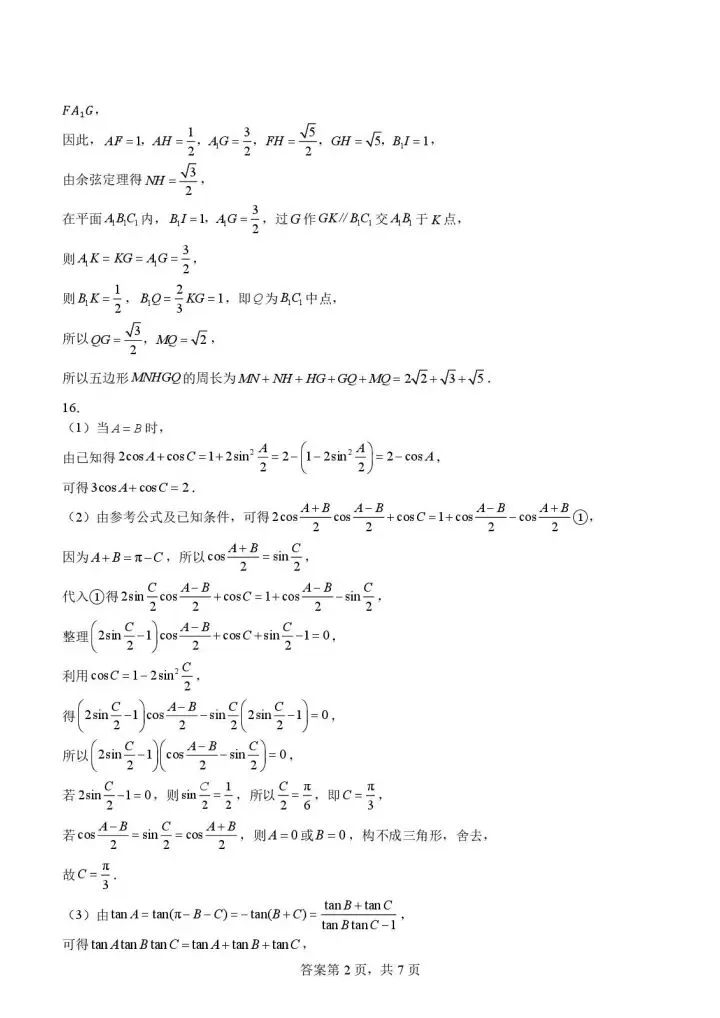 $FA_1G$，

因此，$AF=1$，$AH=\frac{1}{2}$，$A_1G=\frac{3}{2}$，$FH=\frac{\sqrt{5}}{2}$，$GH=\sqrt{5}$，$B_1I=1$，

由余弦定理得$NH=\frac{\sqrt{3}}{2}$，

在平面$A_1B_1C_1$内，$B_1I=1$，$A_1G=\frac{3}{2}$，过$G$作$GK//B_1C_1$交$A_1B_1$于$K$点，

则$A_1K=KG=A_1G=\frac{3}{2}$，

则$B_1K=\frac{1}{2}$，$B_1Q=\frac{2}{3}KG=1$，即$Q$为$B_1C_1$中点，

所以$QG=\frac{\sqrt{3}}{2}$，$MQ=\sqrt{2}$，

所以五边形$MNHGQ$的周长为$MN+NH+HG+GQ+MQ=2\sqrt{2}+\sqrt{3}+\sqrt{5}$．

16.

（1）当$A=B$时，

由已知得$2\cos A+\cos C=1+2\sin^2\frac{A}{2}=2-\left(1-2\sin^2\frac{A}{2}\right)=2-\cos A$，

可得$3\cos A+\cos C=2$．

（2）由参考公式及已知条件，可得$2\cos\frac{A+B}{2}\cos\frac{A-B}{2}+\cos C=1+\cos\frac{A-B}{2}-\cos\frac{A+B}{2}$①，

因为$A+B=\pi-C$，所以$\cos\frac{A+B}{2}=\sin\frac{C}{2}$，

代入①得$2\sin\frac{C}{2}\cos\frac{A-B}{2}+\cos C=1+\cos\frac{A-B}{2}-\sin\frac{C}{2}$，

整理$\left(2\sin\frac{C}{2}-1\right)\cos\frac{A-B}{2}+\cos C+\sin\frac{C}{2}-1=0$，

利用$\cos C=1-2\sin^2\frac{C}{2}$，

得$\left(2\sin\frac{C}{2}-1\right)\cos\frac{A-B}{2}-\sin\frac{C}{2}\left(2\sin\frac{C}{2}-1\right)=0$，

所以$\left(2\sin\frac{C}{2}-1\right)\left(\cos\frac{A-B}{2}-\sin\frac{C}{2}\right)=0$，

若$2\sin\frac{C}{2}-1=0$，则$\sin\frac{C}{2}=\frac{1}{2}$，所以$\frac{C}{2}=\frac{\pi}{6}$，即$C=\frac{\pi}{3}$，

若$\cos\frac{A-B}{2}=\sin\frac{C}{2}=\cos\frac{A+B}{2}$，则$A=0$或$B=0$，构不成三角形，舍去，

故$C=\frac{\pi}{3}$．

（3）由$\tan A=\tan(\pi-B-C)=-\tan(B+C)=\frac{\tan B+\tan C}{\tan B\tan C-1}$，

可得$\tan A\tan B\tan C=\tan A+\tan B+\tan C$，

答案第2页，共7页